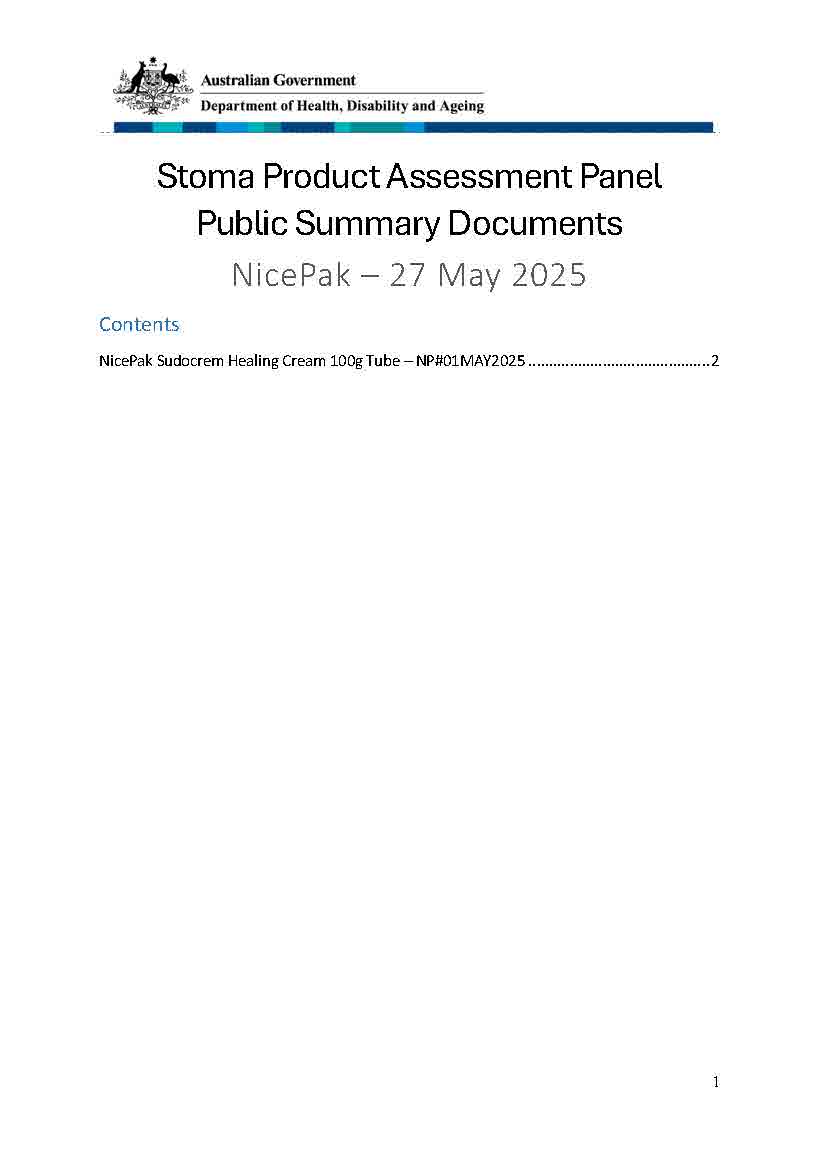 Australian Government
Department of Health, Disability and Ageing

Stoma Product Assessment Panel
Public Summary Documents
NicePak – 27 May 2025

Contents

NicePak Sudocrem Healing Cream 100g Tube – NP#01MAY2025 ............................................2

1